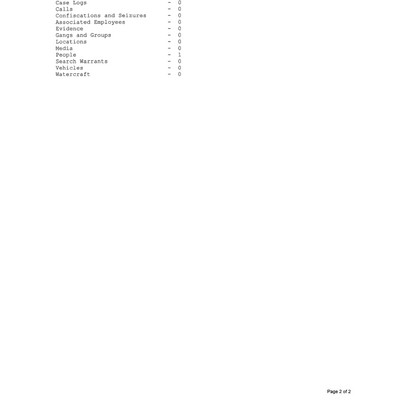 Case Logs - 0
Calls - 0
Confiscations and Seizures - 0
Associated Employees - 0
Evidence - 0
Gangs and Groups - 0
Locations - 0
Media - 0
People - 1
Search Warrants - 0
Vehicles - 0
Watercraft - 0

Page 2 of 2